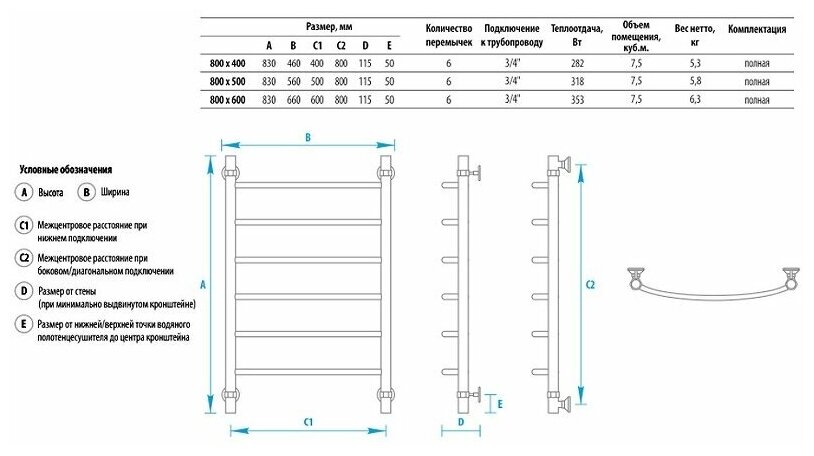 | | Размер, мм | | | | | | Количество перемычек | Подключение к трубопроводу | Теплоотдача, Вт | Объем помещения, куб.м. | Вес нетто, кг | Комплектация |
|---|---|---|---|---|---|---|---|---|---|---|---|---|
| | A | B | C1 | C2 | D | E | | | | | | |
| 800 x 400 | 830 | 460 | 400 | 800 | 115 | 50 | 6 | 3/4" | 282 | 7,5 | 5,3 | полная |
| 800 x 500 | 830 | 560 | 500 | 800 | 115 | 50 | 6 | 3/4" | 318 | 7,5 | 5,8 | полная |
| 800 x 600 | 830 | 660 | 600 | 800 | 115 | 50 | 6 | 3/4" | 353 | 7,5 | 6,3 | полная |

Условные обозначения
A Высота B Ширина
C1 Межцентровое расстояние при нижнем подключении
C2 Межцентровое расстояние при боковом/диагональном подключении
D Размер от стены (при минимально выдвинутом кронштейне)
E Размер от нижней/верхней точки водяного полотенцесушителя до центра кронштейна

B
A
C1
D
E
C2